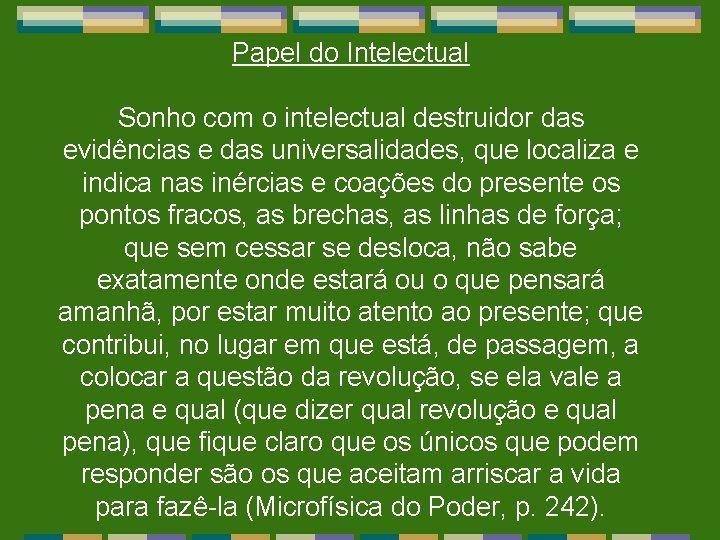 Papel do Intelectual

Sonho com o intelectual destruidor das evidências e das universalidades, que localiza e indica nas inércias e coações do presente os pontos fracos, as brechas, as linhas de força; que sem cessar se desloca, não sabe exatamente onde estará ou o que pensará amanhã, por estar muito atento ao presente; que contribui, no lugar em que está, de passagem, a colocar a questão da revolução, se ela vale a pena e qual (que dizer qual revolução e qual pena), que fique claro que os únicos que podem responder são os que aceitam arriscar a vida para fazê-la (Microfísica do Poder, p. 242).